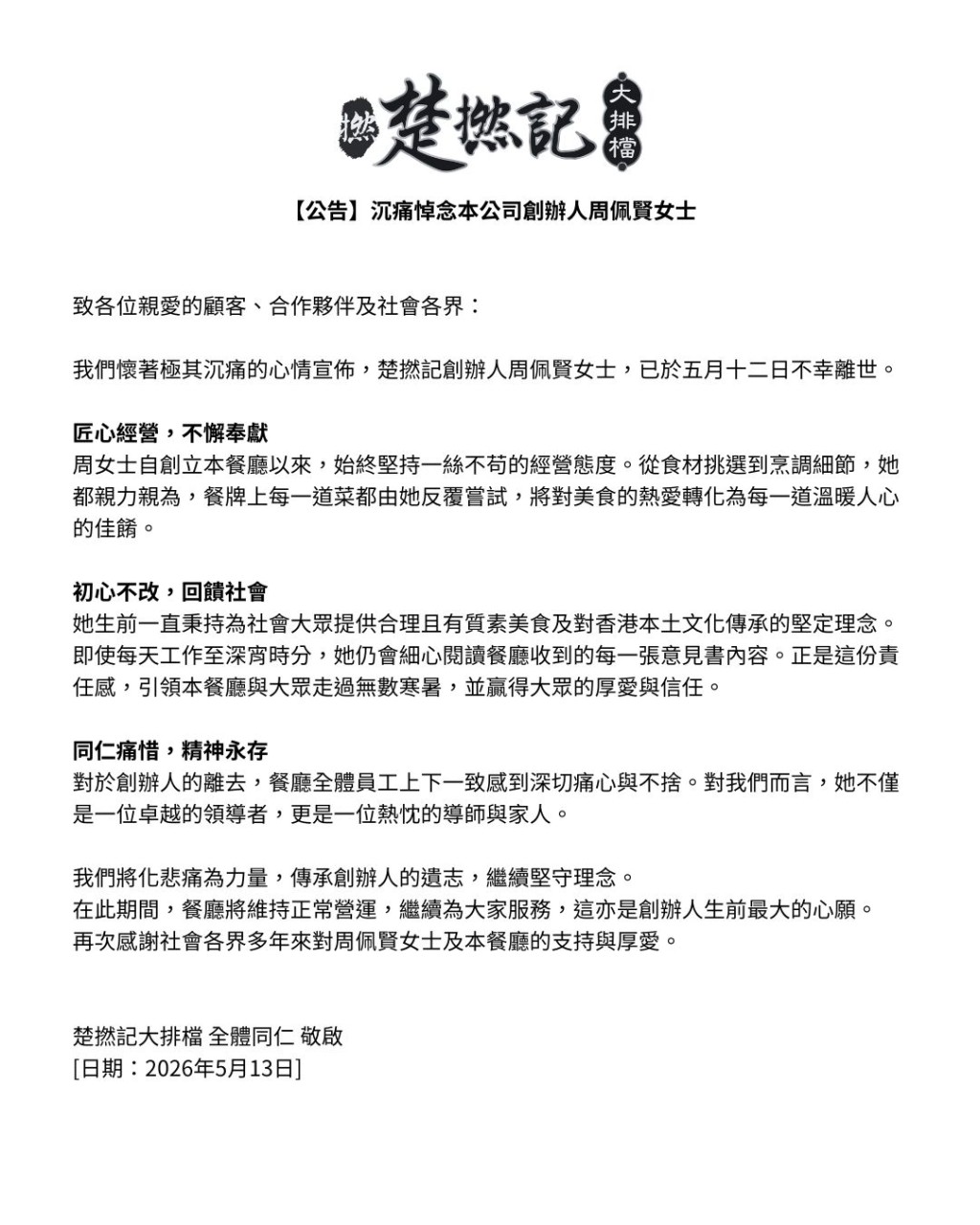 撚 楚撚記 大排檔

【公告】沉痛悼念本公司創辦人周佩賢女士

致各位親愛的顧客、合作夥伴及社會各界：

我們懷著極其沉痛的心情宣佈，楚撚記創辦人周佩賢女士，已於五月十二日不幸離世。

匠心經營，不懈奉獻
周女士自創立本餐廳以來，始終堅持一絲不苟的經營態度。從食材挑選到烹調細節，她都親力親為，餐牌上每一道菜都由她反覆嘗試，將對美食的熱愛轉化為每一道溫暖人心的佳餚。

初心不改，回饋社會
她生前一直秉持為社會大眾提供合理且有質素美食及對香港本土文化傳承的堅定理念。即使每天工作至深宵時分，她仍會細心閱讀餐廳收到的每一張意見書內容。正是這份責任感，引領本餐廳與大眾走過無數寒暑，並贏得大眾的厚愛與信任。

同仁痛惜，精神永存
對於創辦人的離去，餐廳全體員工上下一致感到深切痛心與不捨。對我們而言，她不僅是一位卓越的領導者，更是一位熱忱的導師與家人。

我們將化悲痛為力量，傳承創辦人的遺志，繼續堅守理念。
在此期間，餐廳將維持正常營運，繼續為大家服務，這亦是創辦人生前最大的心願。
再次感謝社會各界多年來對周佩賢女士及本餐廳的支持與厚愛。

楚撚記大排檔 全體同仁 敬啟
[日期：2026年5月13日]